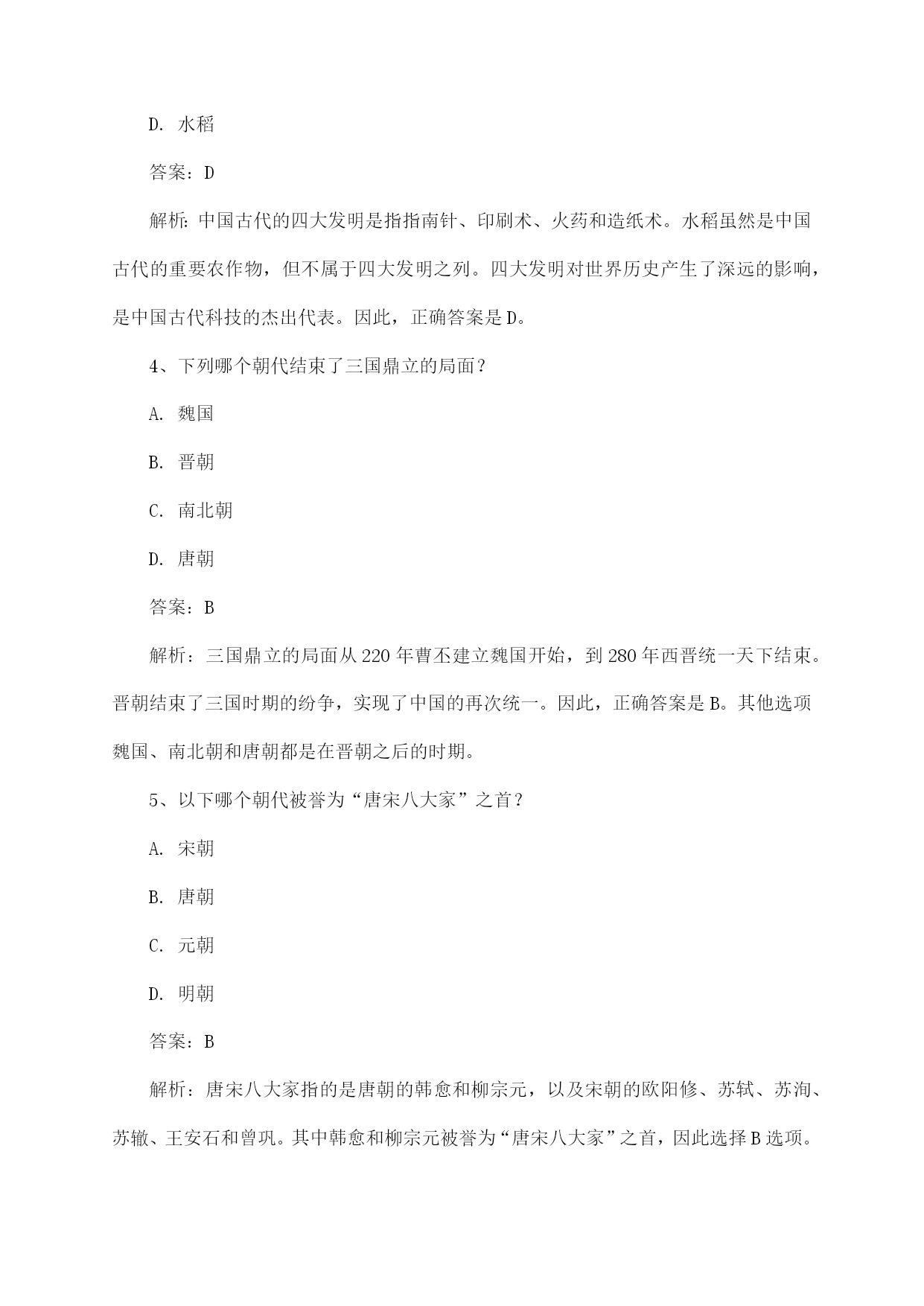 D. 水稻

答案：D

解析：中国古代的四大发明是指指南针、印刷术、火药和造纸术。水稻虽然是中国古代的重要农作物，但不属于四大发明之列。四大发明对世界历史产生了深远的影响，是中国古代科技的杰出代表。因此，正确答案是D。

4、下列哪个朝代结束了三国鼎立的局面？

A. 魏国

B. 晋朝

C. 南北朝

D. 唐朝

答案：B

解析：三国鼎立的局面从220年曹丕建立魏国开始，到280年西晋统一天下结束。晋朝结束了三国时期的纷争，实现了中国的再次统一。因此，正确答案是B。其他选项魏国、南北朝和唐朝都是在晋朝之后的时期。

5、以下哪个朝代被誉为“唐宋八大家”之首？

A. 宋朝

B. 唐朝

C. 元朝

D. 明朝

答案：B

解析：唐宋八大家指的是唐朝的韩愈和柳宗元，以及宋朝的欧阳修、苏轼、苏洵、苏辙、王安石和曾巩。其中韩愈和柳宗元被誉为“唐宋八大家”之首，因此选择B选项。